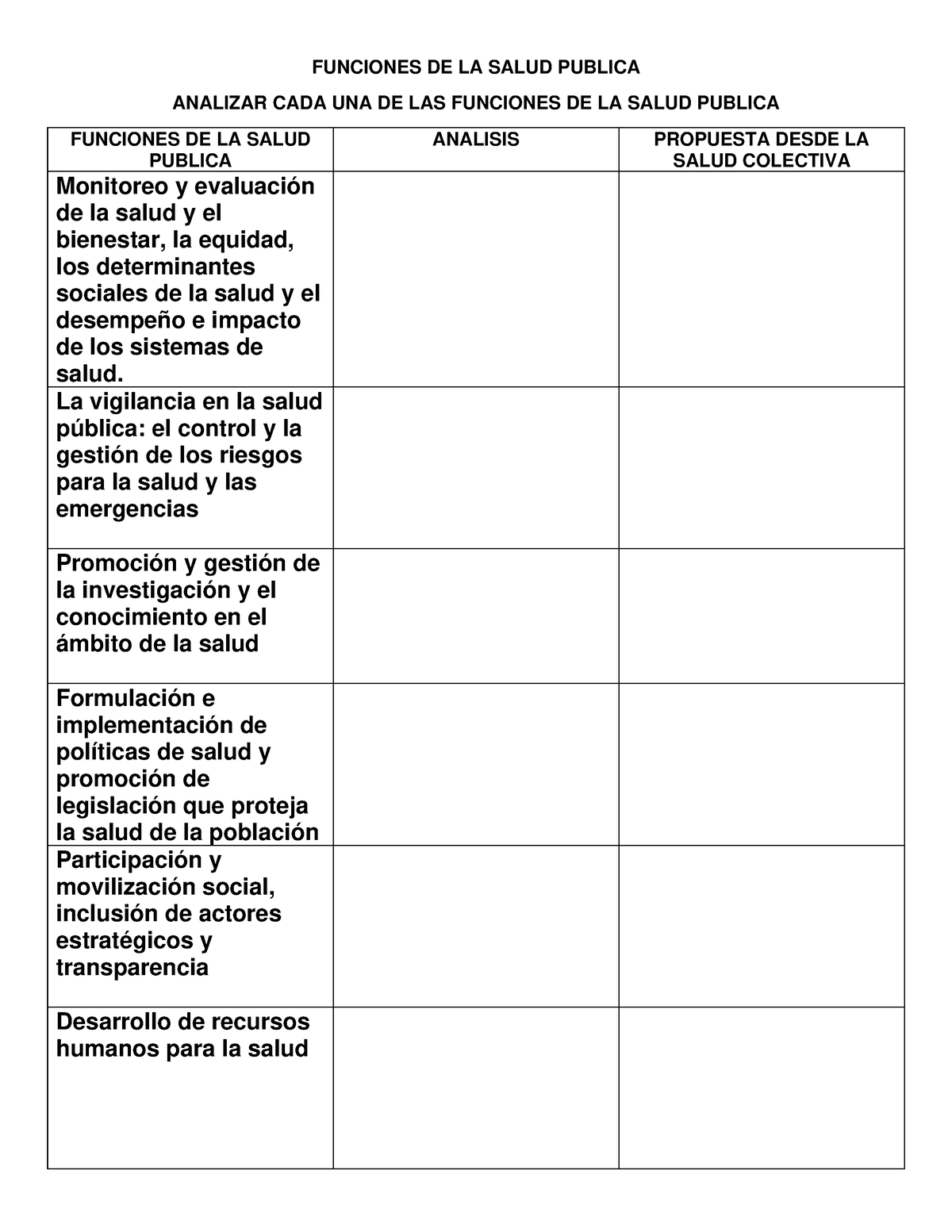 FUNCIONES DE LA SALUD PUBLICA

ANALIZAR CADA UNA DE LAS FUNCIONES DE LA SALUD PUBLICA

| FUNCIONES DE LA SALUD PUBLICA | ANALISIS | PROPUESTA DESDE LA SALUD COLECTIVA |
|---|---|---|
| Monitoreo y evaluación de la salud y el bienestar, la equidad, los determinantes sociales de la salud y el desempeño e impacto de los sistemas de salud. | | |
| La vigilancia en la salud pública: el control y la gestión de los riesgos para la salud y las emergencias | | |
| Promoción y gestión de la investigación y el conocimiento en el ámbito de la salud | | |
| Formulación e implementación de políticas de salud y promoción de legislación que proteja la salud de la población | | |
| Participación y movilización social, inclusión de actores estratégicos y transparencia | | |
| Desarrollo de recursos humanos para la salud | | |